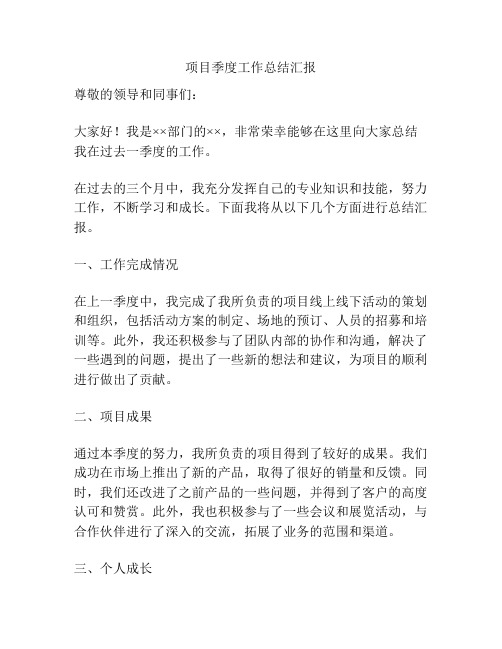 项目季度工作总结汇报

尊敬的领导和同事们：

大家好！我是××部门的××，非常荣幸能够在这里向大家总结我在过去一季度的工作。

在过去的三个月中，我充分发挥自己的专业知识和技能，努力工作，不断学习和成长。下面我将从以下几个方面进行总结汇报。

一、工作完成情况

在上一季度中，我完成了我所负责的项目线上线下活动的策划和组织，包括活动方案的制定、场地的预订、人员的招募和培训等。此外，我还积极参与了团队内部的协作和沟通，解决了一些遇到的问题，提出了一些新的想法和建议，为项目的顺利进行做出了贡献。

二、项目成果

通过本季度的努力，我所负责的项目得到了较好的成果。我们成功在市场上推出了新的产品，取得了很好的销量和反馈。同时，我们还改进了之前产品的一些问题，并得到了客户的高度认可和赞赏。此外，我也积极参与了一些会议和展览活动，与合作伙伴进行了深入的交流，拓展了业务的范围和渠道。

三、个人成长